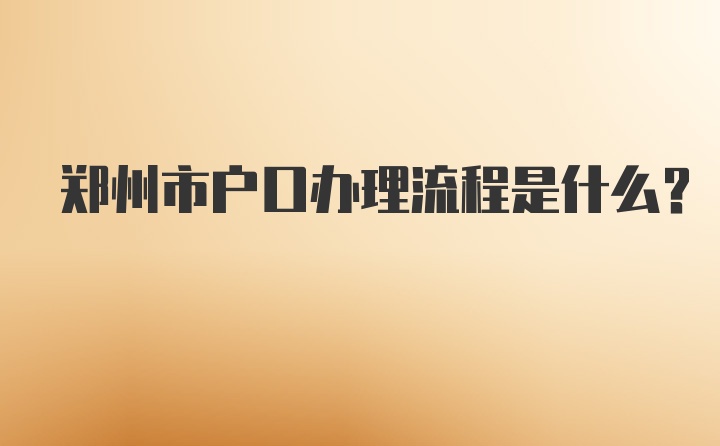 郑州市户口办理流程是什么?